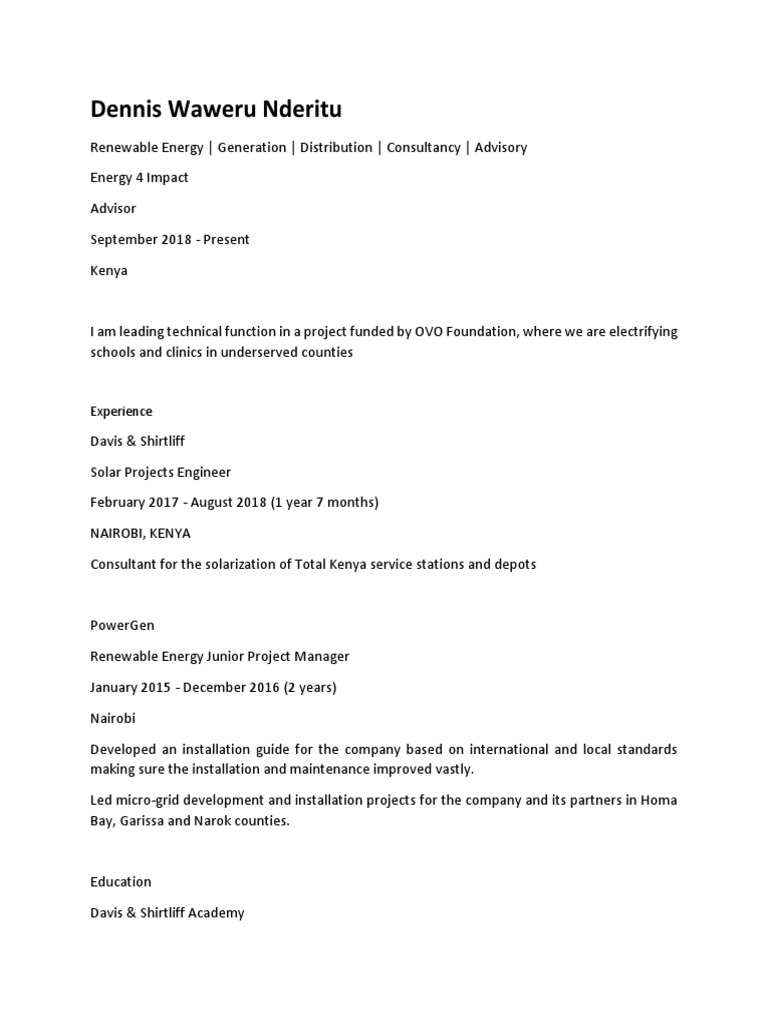 Dennis Waweru Nderitu

Renewable Energy | Generation | Distribution | Consultancy | Advisory

Energy 4 Impact

Advisor

September 2018 - Present

Kenya

I am leading technical function in a project funded by OVO Foundation, where we are electrifying schools and clinics in underserved counties

Experience

Davis & Shirtliff

Solar Projects Engineer

February 2017 - August 2018 (1 year 7 months)

NAIROBI, KENYA

Consultant for the solarization of Total Kenya service stations and depots

PowerGen

Renewable Energy Junior Project Manager

January 2015 - December 2016 (2 years)

Nairobi

Developed an installation guide for the company based on international and local standards making sure the installation and maintenance improved vastly.

Led micro-grid development and installation projects for the company and its partners in Homa Bay, Garissa and Narok counties.

Education

Davis & Shirtliff Academy